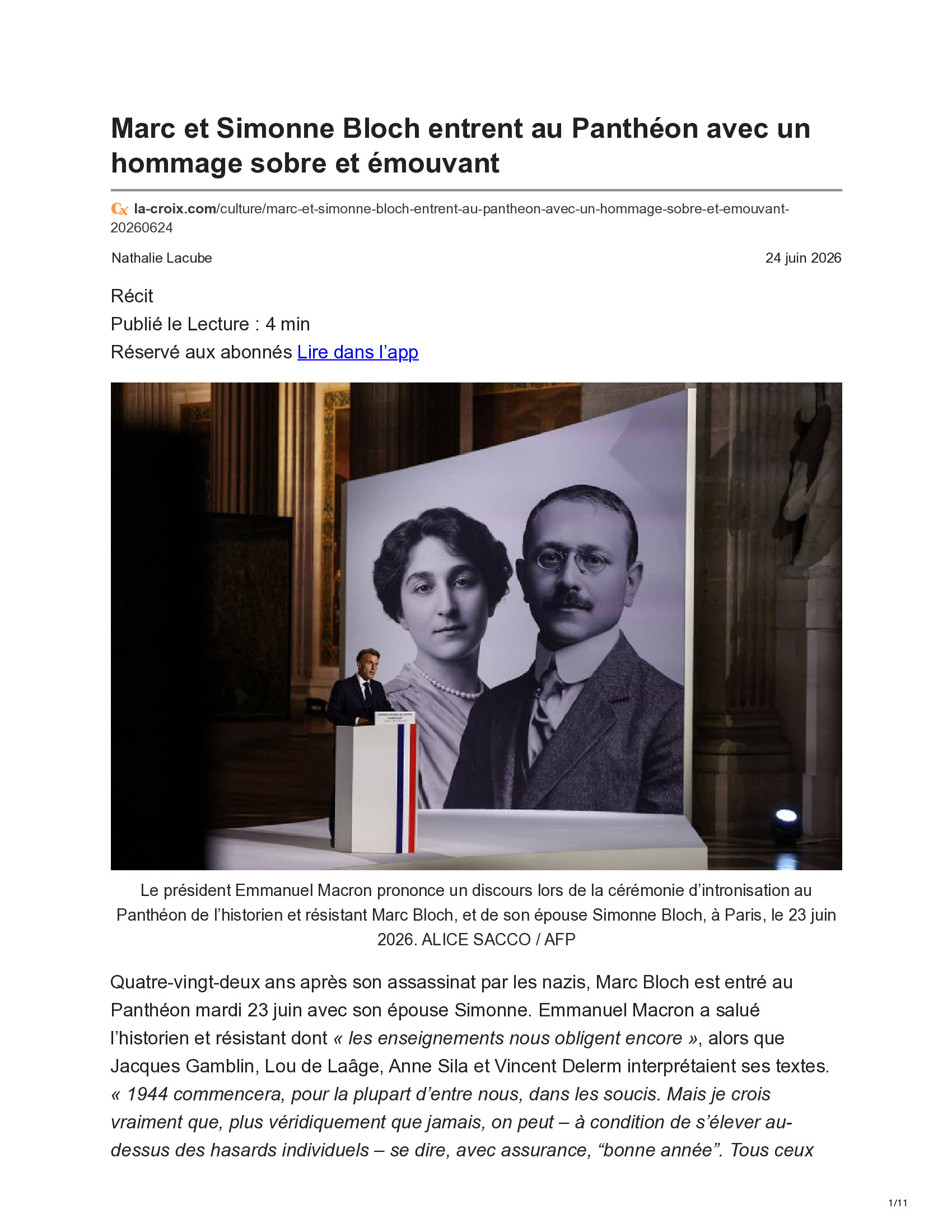 Marc et Simonne Bloch entrent au Panthéon avec un hommage sobre et émouvant

la-croix.com/culture/marc-et-simonne-bloch-entrent-au-pantheon-avec-un-hommage-sobre-et-emouvant-20260624

Nathalie Lacube

24 juin 2026

Récit
Publié le Lecture : 4 min
Réservé aux abonnés Lire dans l'app

Le président Emmanuel Macron prononce un discours lors de la cérémonie d'intronisation au Panthéon de l'historien et résistant Marc Bloch, et de son épouse Simonne Bloch, à Paris, le 23 juin 2026. ALICE SACCO / AFP

Quatre-vingt-deux ans après son assassinat par les nazis, Marc Bloch est entré au Panthéon mardi 23 juin avec son épouse Simonne. Emmanuel Macron a salué l'historien et résistant dont « les enseignements nous obligent encore », alors que Jacques Gamblin, Lou de Laâge, Anne Sila et Vincent Delerm interprétaient ses textes. « 1944 commencera, pour la plupart d'entre nous, dans les soucis. Mais je crois vraiment que, plus véridiquement que jamais, on peut – à condition de s'élever au-dessus des hasards individuels – se dire, avec assurance, "bonne année". Tous ceux

1/11